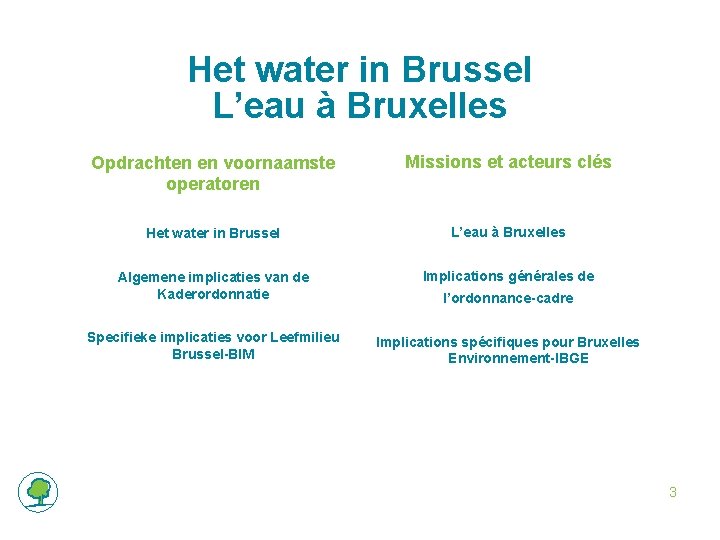 Het water in Brussel
L'eau à Bruxelles

Opdrachten en voornaamste operatoren

Het water in Brussel

Algemene implicaties van de Kaderordonnatie

Specifieke implicaties voor Leefmilieu Brussel-BIM

Missions et acteurs clés

L'eau à Bruxelles

Implications générales de l'ordonnance-cadre

Implications spécifiques pour Bruxelles Environnement-IBGE

3